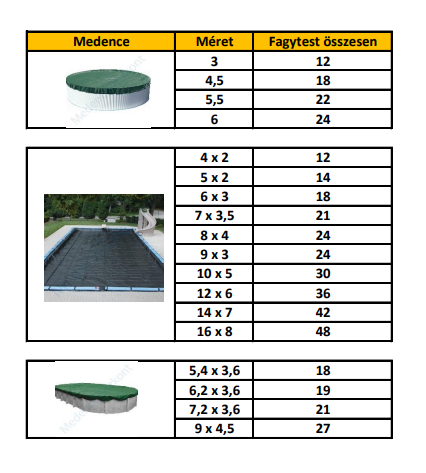 | Medence | Méret | Fagytest összesen |
|---|---|---|
| | 3 | 12 |
| | 4,5 | 18 |
| | 5,5 | 22 |
| | 6 | 24 |

| | | |
|---|---|---|
| | 4 x 2 | 12 |
| | 5 x 2 | 14 |
| | 6 x 3 | 18 |
| | 7 x 3,5 | 21 |
| | 8 x 4 | 24 |
| | 9 x 3 | 24 |
| | 10 x 5 | 30 |
| | 12 x 6 | 36 |
| | 14 x 7 | 42 |
| | 16 x 8 | 48 |

| | | |
|---|---|---|
| | 5,4 x 3,6 | 18 |
| | 6,2 x 3,6 | 19 |
| | 7,2 x 3,6 | 21 |
| | 9 x 4,5 | 27 |